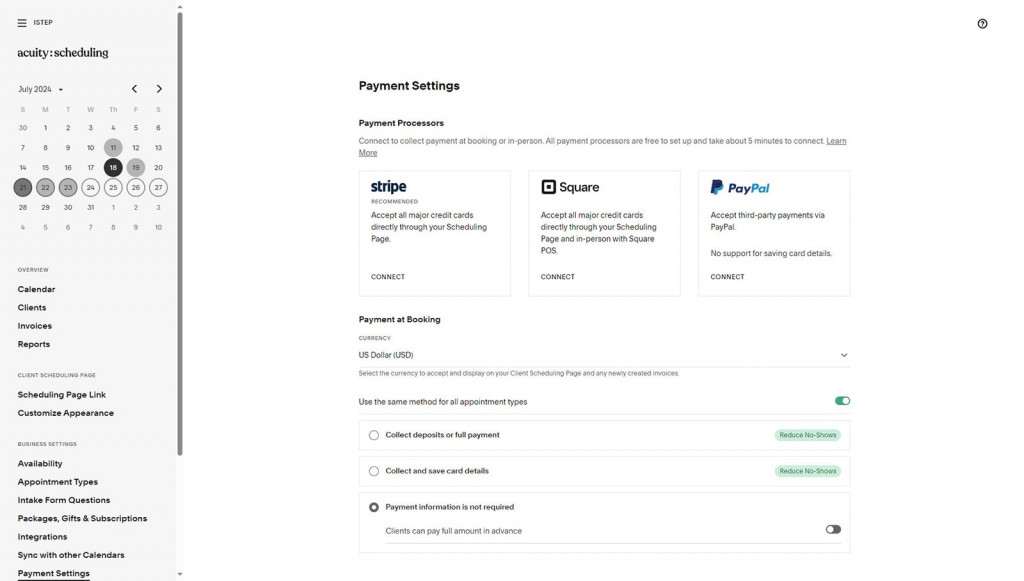 ISTEP

acuity:scheduling

July 2024

| S | M | T | W | Th | F | S |
|---|---|---|---|---|---|---|
| 30 | 1 | 2 | 3 | 4 | 5 | 6 |
| 7 | 8 | 9 | 10 | 11 | 12 | 13 |
| 14 | 15 | 16 | 17 | 18 | 19 | 20 |
| 21 | 22 | 23 | 24 | 25 | 26 | 27 |
| 28 | 29 | 30 | 31 | 1 | 2 | 3 |
| 4 | 5 | 6 | 7 | 8 | 9 | 10 |

OVERVIEW

Calendar

Clients

Invoices

Reports

CLIENT SCHEDULING PAGE

Scheduling Page Link

Customize Appearance

BUSINESS SETTINGS

Availability

Appointment Types

Intake Form Questions

Packages, Gifts & Subscriptions

Integrations

Sync with other Calendars

Payment Settings

Payment Settings

Payment Processors

Connect to collect payment at booking or in-person. All payment processors are free to set up and take about 5 minutes to connect. Learn More

stripe
RECOMMENDED
Accept all major credit cards directly through your Scheduling Page.
CONNECT

Square
Accept all major credit cards directly through your Scheduling Page and in-person with Square POS.
CONNECT

PayPal
Accept third-party payments via PayPal.
No support for saving card details.
CONNECT

Payment at Booking

CURRENCY
US Dollar (USD)
Select the currency to accept and display on your Client Scheduling Page and any newly created invoices.

Use the same method for all appointment types

Collect deposits or full payment
Reduce No-Shows

Collect and save card details
Reduce No-Shows

Payment information is not required
Clients can pay full amount in advance